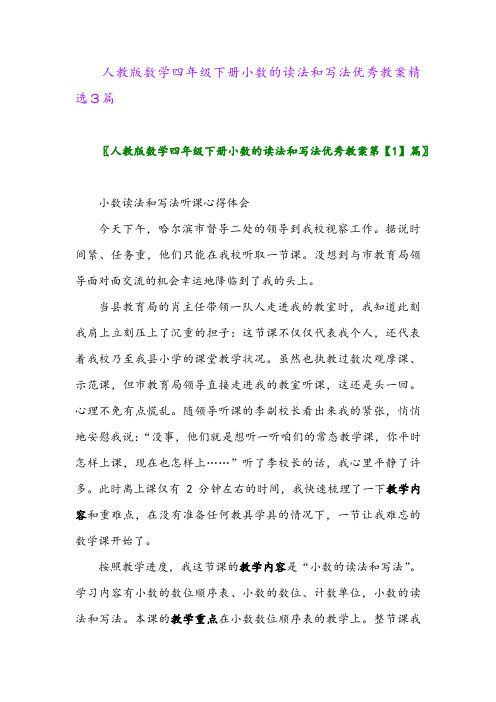 人教版数学四年级下册小数的读法和写法优秀教案精选3篇

〖人教版数学四年级下册小数的读法和写法优秀教案第【1】篇〗

小数读法和写法听课心得体会

今天下午，哈尔滨市督导二处的领导到我校视察工作。据说时间紧、任务重，他们只能在我校听取一节课。没想到与市教育局领导面对面交流的机会幸运地降临到了我的头上。

当县教育局的肖主任带领一队人走进我的教室时，我知道此刻我肩上立刻压上了沉重的担子：这节课不仅仅代表我个人，还代表着我校乃至我县小学的课堂教学状况。虽然也执教过数次观摩课、示范课，但市教育局领导直接走进我的教室听课，这还是头一回。心理不免有点慌乱。随领导听课的李副校长看出来我的紧张，悄悄地安慰我说："没事，他们就是想听一听咱们的常态教学课，你平时怎样上课，现在也怎样上……"听了李校长的话，我心里平静了许多。此时离上课仅有 2 分钟左右的时间，我快速梳理了一下教学内容和重难点，在没有准备任何教具学具的情况下，一节让我难忘的数学课开始了。

按照教学进度，我这节课的教学内容是"小数的读法和写法"。学习内容有小数的数位顺序表、小数的数位、计数单位，小数的读法和写法。本课的教学重点在小数数位顺序表的教学上。整节课我